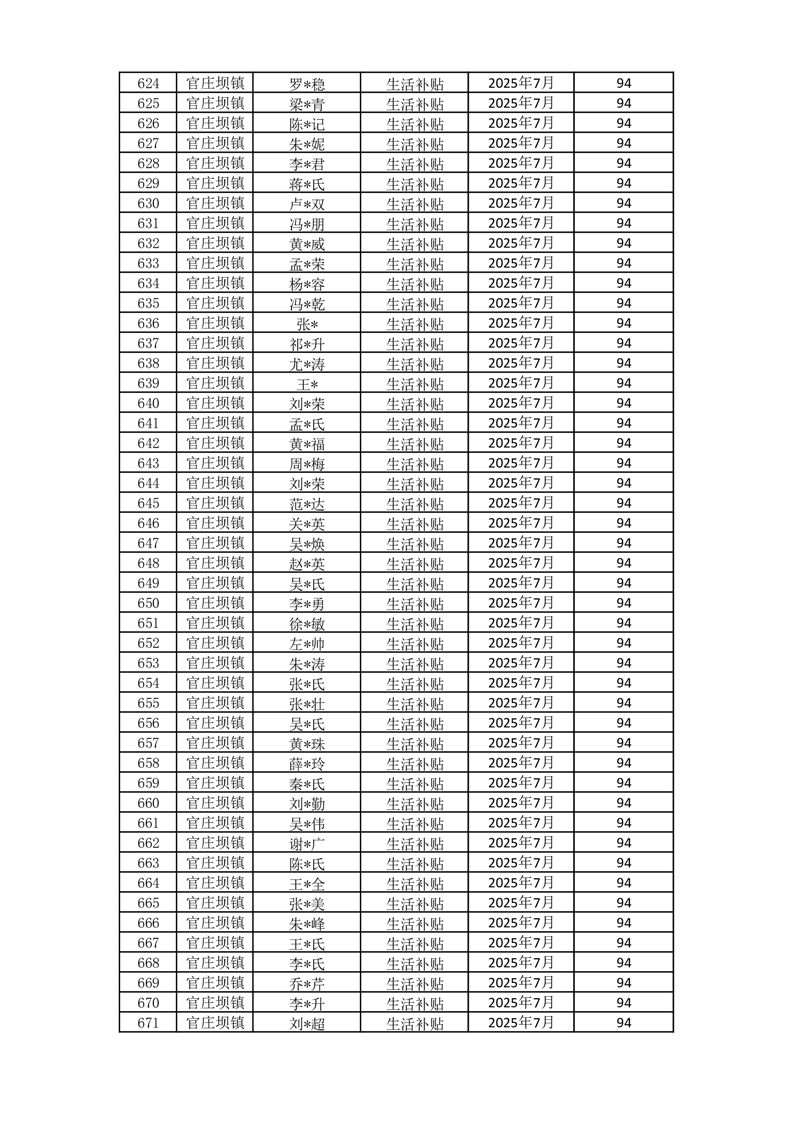 | 624 | 官庄坝镇 | 罗*稳 | 生活补贴 | 2025年7月 | 94 |
|---|---|---|---|---|---|
| 625 | 官庄坝镇 | 梁*青 | 生活补贴 | 2025年7月 | 94 |
| 626 | 官庄坝镇 | 陈*记 | 生活补贴 | 2025年7月 | 94 |
| 627 | 官庄坝镇 | 朱*妮 | 生活补贴 | 2025年7月 | 94 |
| 628 | 官庄坝镇 | 李*君 | 生活补贴 | 2025年7月 | 94 |
| 629 | 官庄坝镇 | 蒋*氏 | 生活补贴 | 2025年7月 | 94 |
| 630 | 官庄坝镇 | 卢*双 | 生活补贴 | 2025年7月 | 94 |
| 631 | 官庄坝镇 | 冯*朋 | 生活补贴 | 2025年7月 | 94 |
| 632 | 官庄坝镇 | 黄*威 | 生活补贴 | 2025年7月 | 94 |
| 633 | 官庄坝镇 | 孟*荣 | 生活补贴 | 2025年7月 | 94 |
| 634 | 官庄坝镇 | 杨*容 | 生活补贴 | 2025年7月 | 94 |
| 635 | 官庄坝镇 | 冯*乾 | 生活补贴 | 2025年7月 | 94 |
| 636 | 官庄坝镇 | 张* | 生活补贴 | 2025年7月 | 94 |
| 637 | 官庄坝镇 | 祁*升 | 生活补贴 | 2025年7月 | 94 |
| 638 | 官庄坝镇 | 尤*涛 | 生活补贴 | 2025年7月 | 94 |
| 639 | 官庄坝镇 | 王* | 生活补贴 | 2025年7月 | 94 |
| 640 | 官庄坝镇 | 刘*荣 | 生活补贴 | 2025年7月 | 94 |
| 641 | 官庄坝镇 | 孟*氏 | 生活补贴 | 2025年7月 | 94 |
| 642 | 官庄坝镇 | 黄*福 | 生活补贴 | 2025年7月 | 94 |
| 643 | 官庄坝镇 | 周*梅 | 生活补贴 | 2025年7月 | 94 |
| 644 | 官庄坝镇 | 刘*荣 | 生活补贴 | 2025年7月 | 94 |
| 645 | 官庄坝镇 | 范*达 | 生活补贴 | 2025年7月 | 94 |
| 646 | 官庄坝镇 | 关*英 | 生活补贴 | 2025年7月 | 94 |
| 647 | 官庄坝镇 | 吴*焕 | 生活补贴 | 2025年7月 | 94 |
| 648 | 官庄坝镇 | 赵*英 | 生活补贴 | 2025年7月 | 94 |
| 649 | 官庄坝镇 | 吴*氏 | 生活补贴 | 2025年7月 | 94 |
| 650 | 官庄坝镇 | 李*勇 | 生活补贴 | 2025年7月 | 94 |
| 651 | 官庄坝镇 | 徐*敏 | 生活补贴 | 2025年7月 | 94 |
| 652 | 官庄坝镇 | 左*帅 | 生活补贴 | 2025年7月 | 94 |
| 653 | 官庄坝镇 | 朱*涛 | 生活补贴 | 2025年7月 | 94 |
| 654 | 官庄坝镇 | 张*氏 | 生活补贴 | 2025年7月 | 94 |
| 655 | 官庄坝镇 | 张*壮 | 生活补贴 | 2025年7月 | 94 |
| 656 | 官庄坝镇 | 吴*氏 | 生活补贴 | 2025年7月 | 94 |
| 657 | 官庄坝镇 | 黄*珠 | 生活补贴 | 2025年7月 | 94 |
| 658 | 官庄坝镇 | 薛*玲 | 生活补贴 | 2025年7月 | 94 |
| 659 | 官庄坝镇 | 秦*氏 | 生活补贴 | 2025年7月 | 94 |
| 660 | 官庄坝镇 | 刘*勤 | 生活补贴 | 2025年7月 | 94 |
| 661 | 官庄坝镇 | 吴*伟 | 生活补贴 | 2025年7月 | 94 |
| 662 | 官庄坝镇 | 谢*广 | 生活补贴 | 2025年7月 | 94 |
| 663 | 官庄坝镇 | 陈*氏 | 生活补贴 | 2025年7月 | 94 |
| 664 | 官庄坝镇 | 王*全 | 生活补贴 | 2025年7月 | 94 |
| 665 | 官庄坝镇 | 张*美 | 生活补贴 | 2025年7月 | 94 |
| 666 | 官庄坝镇 | 朱*峰 | 生活补贴 | 2025年7月 | 94 |
| 667 | 官庄坝镇 | 王*氏 | 生活补贴 | 2025年7月 | 94 |
| 668 | 官庄坝镇 | 李*氏 | 生活补贴 | 2025年7月 | 94 |
| 669 | 官庄坝镇 | 乔*芹 | 生活补贴 | 2025年7月 | 94 |
| 670 | 官庄坝镇 | 李*升 | 生活补贴 | 2025年7月 | 94 |
| 671 | 官庄坝镇 | 刘*超 | 生活补贴 | 2025年7月 | 94 |